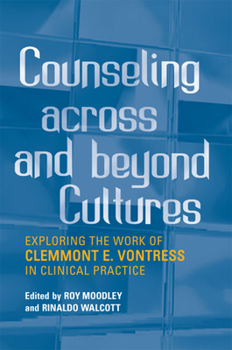 Counseling across and beyond Cultures

EXPLORING THE WORK OF CLEMMONT E. VONTRESS IN CLINICAL PRACTICE

Edited by ROY MOODLEY and RINALDO WALCOTT